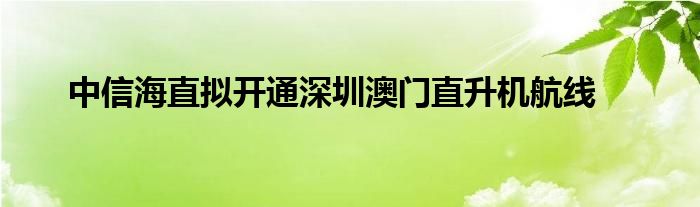 中信海直拟开通深圳澳门直升机航线